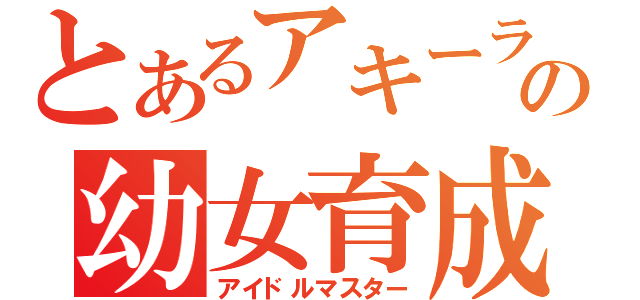 とあるアキーラの
幼女育成
アイドルマスター